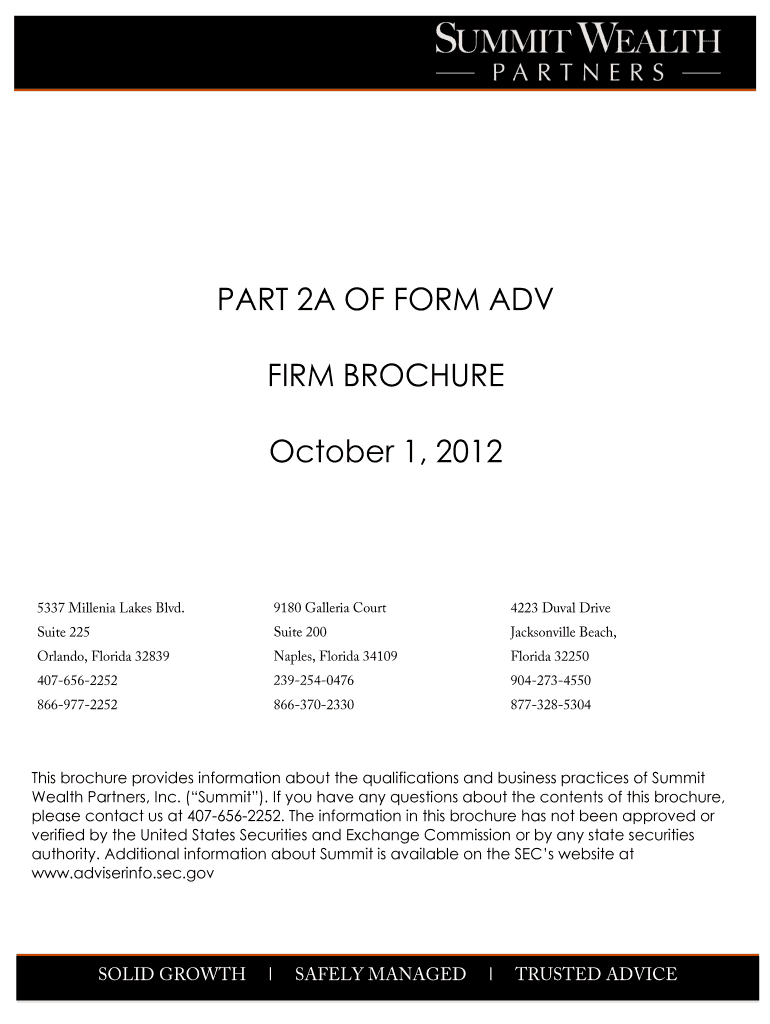 SUMMIT WEALTH
PARTNERS

PART 2A OF FORM ADV

FIRM BROCHURE

October 1, 2012

5337 Millenia Lakes Blvd.
Suite 225
Orlando, Florida 32839
407-656-2252
866-977-2252

9180 Galleria Court
Suite 200
Naples, Florida 34109
239-254-0476
866-370-2330

4223 Duval Drive
Jacksonville Beach,
Florida 32250
904-273-4550
877-328-5304

This brochure provides information about the qualifications and business practices of Summit Wealth Partners, Inc. ("Summit"). If you have any questions about the contents of this brochure, please contact us at 407-656-2252. The information in this brochure has not been approved or verified by the United States Securities and Exchange Commission or by any state securities authority. Additional information about Summit is available on the SEC's website at www.adviserinfo.sec.gov

SOLID GROWTH | SAFELY MANAGED | TRUSTED ADVICE